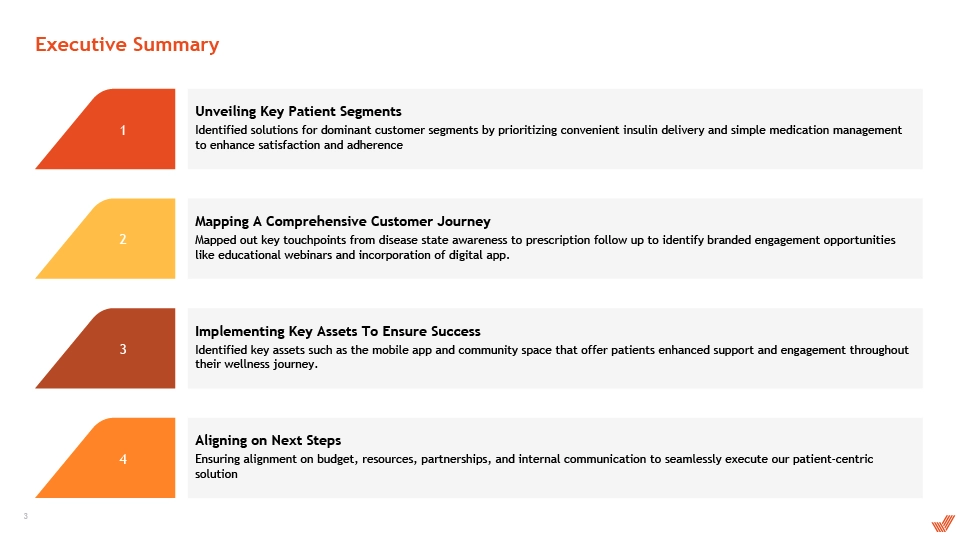 Executive Summary

1

Unveiling Key Patient Segments

Identified solutions for dominant customer segments by prioritizing convenient insulin delivery and simple medication management to enhance satisfaction and adherence

2

Mapping A Comprehensive Customer Journey

Mapped out key touchpoints from disease state awareness to prescription follow up to identify branded engagement opportunities like educational webinars and incorporation of digital app.

3

Implementing Key Assets To Ensure Success

Identified key assets such as the mobile app and community space that offer patients enhanced support and engagement throughout their wellness journey.

4

Aligning on Next Steps

Ensuring alignment on budget, resources, partnerships, and internal communication to seamlessly execute our patient-centric solution

3